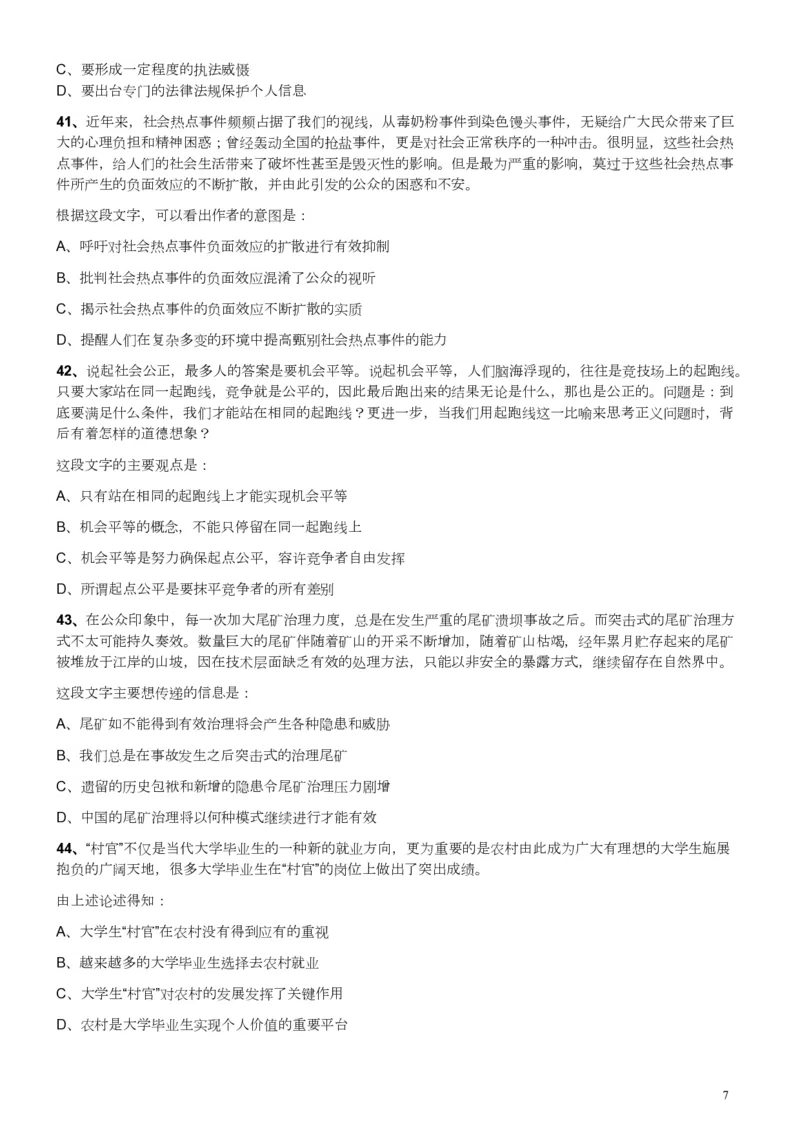 C、要形成一定程度的执法威慑
D、要出台专门的法律法规保护个人信息

41、近年来，社会热点事件频频占据了我们的视线，从毒奶粉事件到染色馒头事件，无疑给广大民众带来了巨大的心理负担和精神困惑；曾经轰动全国的抢盐事件，更是对社会正常秩序的一种冲击。很明显，这些社会热点事件，给人们的社会生活带来了破坏性甚至是毁灭性的影响。但是最为严重的影响，莫过于这些社会热点事件所产生的负面效应的不断扩散，并由此引发的公众的困惑和不安。

根据这段文字，可以看出作者的意图是：

A、呼吁对社会热点事件负面效应的扩散进行有效抑制

B、批判社会热点事件的负面效应混淆了公众的视听

C、揭示社会热点事件的负面效应不断扩散的实质

D、提醒人们在复杂多变的环境中提高甄别社会热点事件的能力

42、说起社会公正，最多人的答案是要机会平等。说起机会平等，人们脑海浮现的，往往是竞技场上的起跑线。只要大家站在同一起跑线，竞争就是公平的，因此最后跑出来的结果无论是什么，那也是公正的。问题是：到底要满足什么条件，我们才能站在相同的起跑线？更进一步，当我们用起跑线这一比喻来思考正义问题时，背后有着怎样的道德想象？

这段文字的主要观点是：

A、只有站在相同的起跑线上才能实现机会平等

B、机会平等的概念，不能只停留在同一起跑线上

C、机会平等是努力确保起点公平，容许竞争者自由发挥

D、所谓起点公平是要抹平竞争者的所有差别

43、在公众印象中，每一次加大尾矿治理力度，总是在发生严重的尾矿溃坝事故之后。而突击式的尾矿治理方式不太可能持久奏效。数量巨大的尾矿伴随着矿山的开采不断增加，随着矿山枯竭，经年累月贮存起来的尾矿被堆放于江岸的山坡，因在技术层面缺乏有效的处理方法，只能以非安全的暴露方式，继续留存在自然界中。

这段文字主要想传递的信息是：

A、尾矿如不能得到有效治理将会产生各种隐患和威胁

B、我们总是在事故发生之后突击式的治理尾矿

C、遗留的历史包袱和新增的隐患令尾矿治理压力剧增

D、中国的尾矿治理将以何种模式继续进行才能有效

44、“村官”不仅是当代大学毕业生的一种新的就业方向，更为重要的是农村由此成为广大有理想的大学生施展抱负的广阔天地，很多大学毕业生在“村官”的岗位上做出了突出成绩。

由上述论述得知：

A、大学生“村官”在农村没有得到应有的重视

B、越来越多的大学毕业生选择去农村就业

C、大学生“村官”对农村的发展发挥了关键作用

D、农村是大学毕业生实现个人价值的重要平台

7